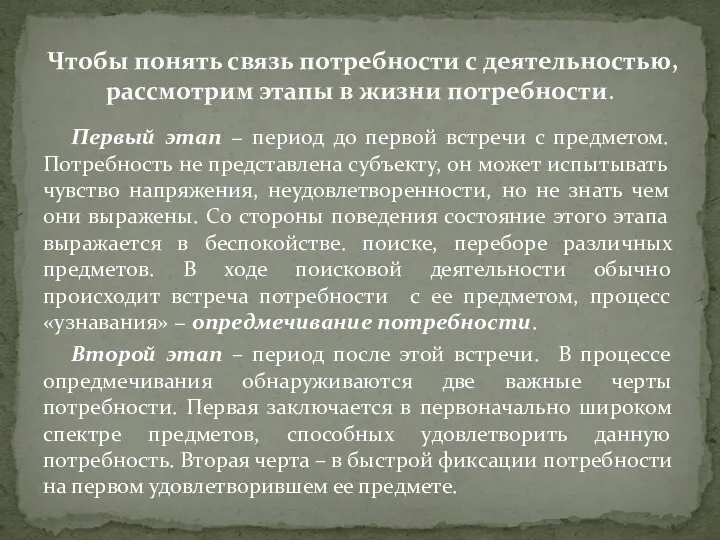 Чтобы понять связь потребности с деятельностью, рассмотрим этапы в жизни потребности.

Первый этап – период до первой встречи с предметом. Потребность не представлена субъекту, он может испытывать чувство напряжения, неудовлетворенности, но не знать чем они выражены. Со стороны поведения состояние этого этапа выражается в беспокойстве. поиске, переборе различных предметов. В ходе поисковой деятельности обычно происходит встреча потребности с ее предметом, процесс «узнавания» – опредмечивание потребности.

Второй этап – период после этой встречи. В процессе опредмечивания обнаруживаются две важные черты потребности. Первая заключается в первоначально широком спектре предметов, способных удовлетворить данную потребность. Вторая черта – в быстрой фиксации потребности на первом удовлетворившем ее предмете.